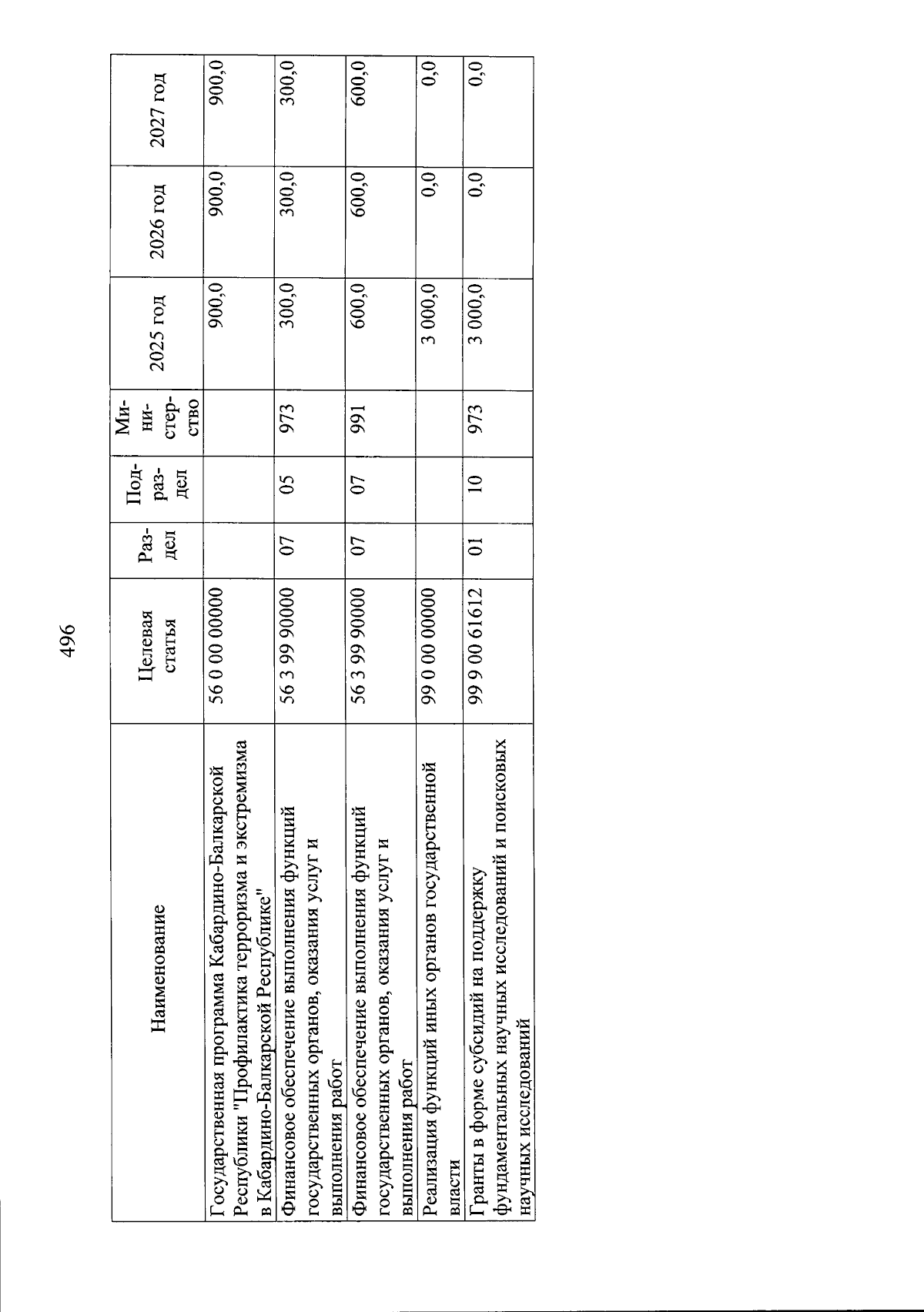 496

| Наименование | Целевая статья | Раздел | Подраздел | Министерство | 2025 год | 2026 год | 2027 год |
|---|---|---|---|---|---|---|---|
| Государственная программа Кабардино-Балкарской Республики "Профилактика терроризма и экстремизма в Кабардино-Балкарской Республике" | 56 0 00 00000 | | | | 900,0 | 900,0 | 900,0 |
| Финансовое обеспечение выполнения функций государственных органов, оказания услуг и выполнения работ | 56 3 99 90000 | 07 | 05 | 973 | 300,0 | 300,0 | 300,0 |
| Финансовое обеспечение выполнения функций государственных органов, оказания услуг и выполнения работ | 56 3 99 90000 | 07 | 07 | 991 | 600,0 | 600,0 | 600,0 |
| Реализация функций иных органов государственной власти | 99 0 00 00000 | | | | 3 000,0 | 0,0 | 0,0 |
| Гранты в форме субсидий на поддержку фундаментальных научных исследований и поисковых научных исследований | 99 9 00 61612 | 01 | 10 | 973 | 3 000,0 | 0,0 | 0,0 |